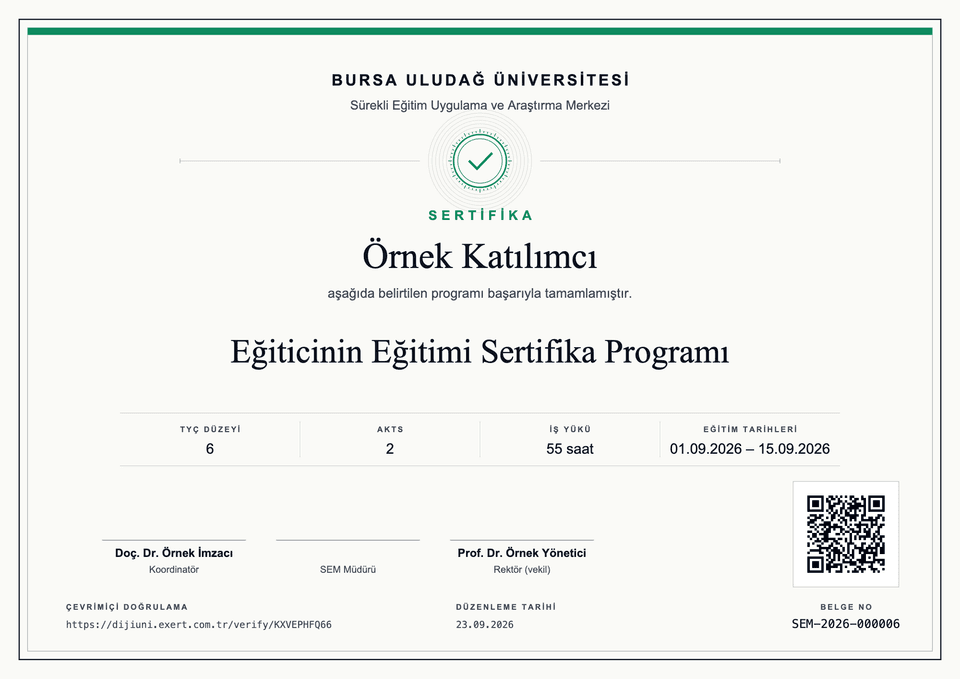 BURSA ULUDAĞ ÜNİVERSİTESİ
Sürekli Eğitim Uygulama ve Araştırma Merkezi

SERTİFİKA

Örnek Katılımcı

aşağıda belirtilen programı başarıyla tamamlamıştır.

Eğiticinin Eğitimi Sertifika Programı

| TYÇ DÜZEYİ | AKTS | İŞ YÜKÜ | EĞİTİM TARİHLERİ |
|---|---|---|---|
| 6 | 2 | 55 saat | 01.09.2026 – 15.09.2026 |

Doç. Dr. Örnek İmzacı
Koordinatör

SEM Müdürü

Prof. Dr. Örnek Yönetici
Rektör (vekil)

ÇEVRİMİÇİ DOĞRULAMA
https://dijiuni.exert.com.tr/verify/KXVEPHFQ66

DÜZENLEME TARİHİ
23.09.2026

BELGE NO
SEM-2026-000006